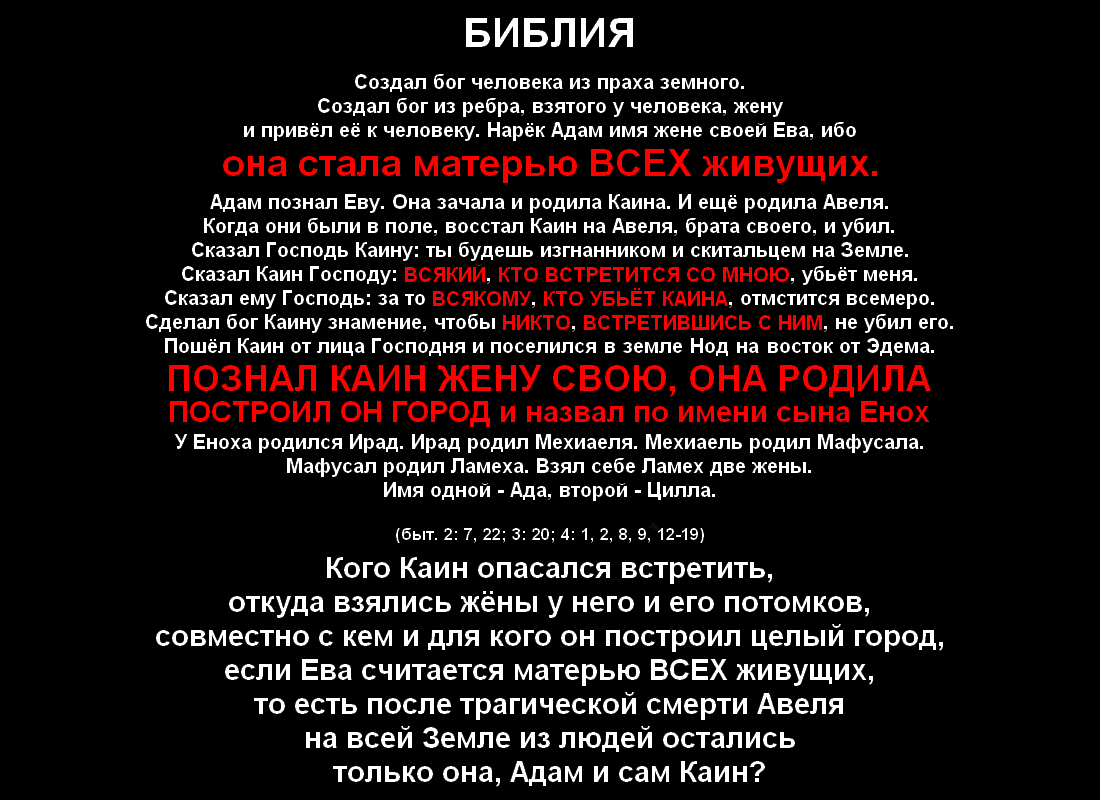 БИБЛИЯ

Создал бог человека из праха земного.
Создал бог из ребра, взятого у человека, жену
и привёл её к человеку. Нарёк Адам имя жене своей Ева, ибо
она стала матерью ВСЕХ живущих.
Адам познал Еву. Она зачала и родила Каина. И ещё родила Авеля.
Когда они были в поле, восстал Каин на Авеля, брата своего, и убил.
Сказал Господь Каину: ты будешь изгнанником и скитальцем на Земле.
Сказал Каин Господу: ВСЯКИЙ, КТО ВСТРЕТИТСЯ СО МНОЮ, убьёт меня.
Сказал ему Господь: за то ВСЯКОМУ, КТО УБЬЁТ КАИНА, отмстится всемеро.
Сделал бог Каину знамение, чтобы НИКТО, ВСТРЕТИВШИСЬ С НИМ, не убил его.
Пошёл Каин от лица Господня и поселился в земле Нод на восток от Эдема.
ПОЗНАЛ КАИН ЖЕНУ СВОЮ, ОНА РОДИЛА
ПОСТРОИЛ ОН ГОРОД и назвал по имени сына Енох
У Еноха родился Ирад. Ирад родил Мехиаеля. Мехиаель родил Мафусала.
Мафусал родил Ламеха. Взял себе Ламех две жены.
Имя одной - Ада, второй - Цилла.

(быт. 2: 7, 22; 3: 20; 4: 1, 2, 8, 9, 12-19)

Кого Каин опасался встретить,
откуда взялись жёны у него и его потомков,
совместно с кем и для кого он построил целый город,
если Ева считается матерью ВСЕХ живущих,
то есть после трагической смерти Авеля
на всей Земле из людей остались
только она, Адам и сам Каин?